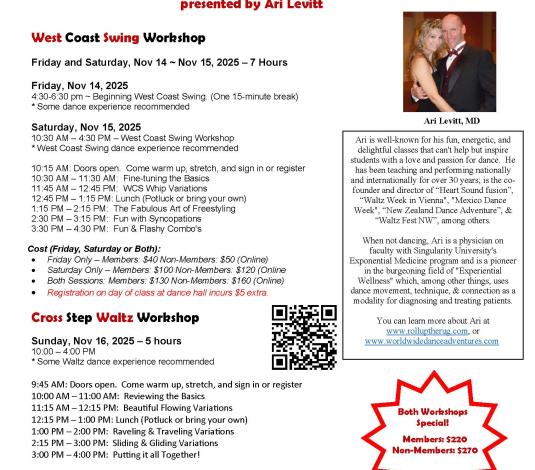 presented by Ari Levitt

West Coast Swing Workshop

Friday and Saturday, Nov 14 ~ Nov 15, 2025 – 7 Hours

Friday, Nov 14, 2025
4:30-6:30 pm ~ Beginning West Coast Swing. (One 15-minute break)
* Some dance experience recommended

Saturday, Nov 15, 2025
10:30 AM – 4:30 PM – West Coast Swing Workshop
* West Coast Swing dance experience recommended

10:15 AM: Doors open. Come warm up, stretch, and sign in or register
10:30 AM – 11:30 AM: Fine-tuning the Basics
11:45 AM – 12:45 PM: WCS Whip Variations
12:45 PM – 1:15 PM: Lunch (Potluck or bring your own)
1:15 PM – 2:15 PM: The Fabulous Art of Freestyling
2:30 PM – 3:15 PM: Fun with Syncopations
3:30 PM – 4:30 PM: Fun & Flashy Combo's

Cost (Friday, Saturday or Both):
• Friday Only – Members: $40 Non-Members: $50 (Online)
• Saturday Only – Members: $100 Non-Members: $120 (Online
• Both Sessions: Members: $130 Non-Members: $160 (Online)
• Registration on day of class at dance hall incurs $5 extra.

Cross Step Waltz Workshop

Sunday, Nov 16, 2025 – 5 hours
10:00 – 4:00 PM
* Some Waltz dance experience recommended

9:45 AM: Doors open. Come warm up, stretch, and sign in or register
10:00 AM – 11:00 AM: Reviewing the Basics
11:15 AM – 12:15 PM: Beautiful Flowing Variations
12:15 PM – 1:00 PM: Lunch (Potluck or bring your own)
1:00 PM – 2:00 PM: Raveling & Traveling Variations
2:15 PM – 3:00 PM: Sliding & Gliding Variations
3:00 PM – 4:00 PM: Putting it all Together!

Ari Levitt, MD

Ari is well-known for his fun, energetic, and delightful classes that can't help but inspire students with a love and passion for dance. He has been teaching and performing nationally and internationally for over 30 years; is the co-founder and director of "Heart Sound fusion", "Waltz Week in Vienna", "Mexico Dance Week", "New Zealand Dance Adventure", & "Waltz Fest NW", among others.

When not dancing, Ari is a physician on faculty with Singularity University's Exponential Medicine program and is a pioneer in the burgeoning field of "Experiential Wellness" which, among other things, uses dance movement, technique, & connection as a modality for diagnosing and treating patients.

You can learn more about Ari at www.rolluptherug.com, or www.worldwidedanceadventures.com

Both Workshops Special!

Members: $220
Non-Members: $270